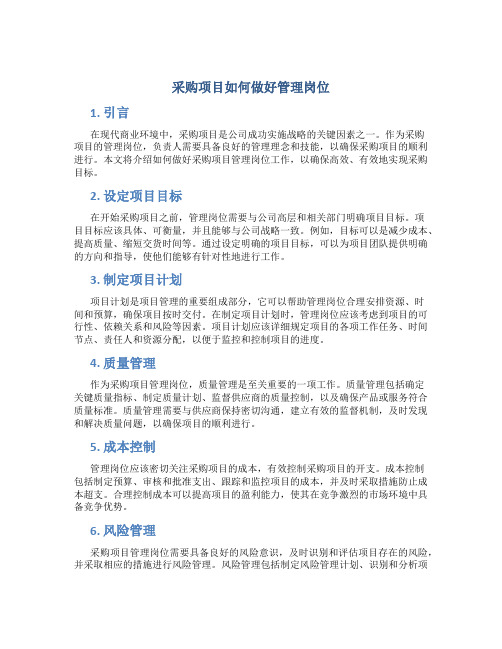 采购项目如何做好管理岗位

1. 引言

在现代商业环境中，采购项目是公司成功实施战略的关键因素之一。作为采购项目的管理岗位，负责人需要具备良好的管理理念和技能，以确保采购项目的顺利进行。本文将介绍如何做好采购项目管理岗位工作，以确保高效、有效地实现采购目标。

2. 设定项目目标

在开始采购项目之前，管理岗位需要与公司高层和相关部门明确项目目标。项目目标应该具体、可衡量，并且能够与公司战略一致。例如，目标可以是减少成本、提高质量、缩短交货时间等。通过设定明确的项目目标，可以为项目团队提供明确的方向和指导，使他们能够有针对性地进行工作。

3. 制定项目计划

项目计划是项目管理的重要组成部分，它可以帮助管理岗位合理安排资源、时间和预算，确保项目按时交付。在制定项目计划时，管理岗位应该考虑到项目的可行性、依赖关系和风险等因素。项目计划应该详细规定项目的各项工作任务、时间节点、责任人和资源分配，以便于监控和控制项目的进度。

4. 质量管理

作为采购项目管理岗位，质量管理是至关重要的一项工作。质量管理包括确定关键质量指标、制定质量计划、监督供应商的质量控制，以及确保产品或服务符合质量标准。质量管理需要与供应商保持密切沟通，建立有效的监督机制，及时发现和解决质量问题，以确保项目的顺利进行。

5. 成本控制

管理岗位应该密切关注采购项目的成本，有效控制采购项目的开支。成本控制包括制定预算、审核和批准支出、跟踪和监控项目的成本，并及时采取措施防止成本超支。合理控制成本可以提高项目的盈利能力，使其在竞争激烈的市场环境中具备竞争优势。

6. 风险管理

采购项目管理岗位需要具备良好的风险意识，及时识别和评估项目存在的风险，并采取相应的措施进行风险管理。风险管理包括制定风险管理计划、识别和分析项